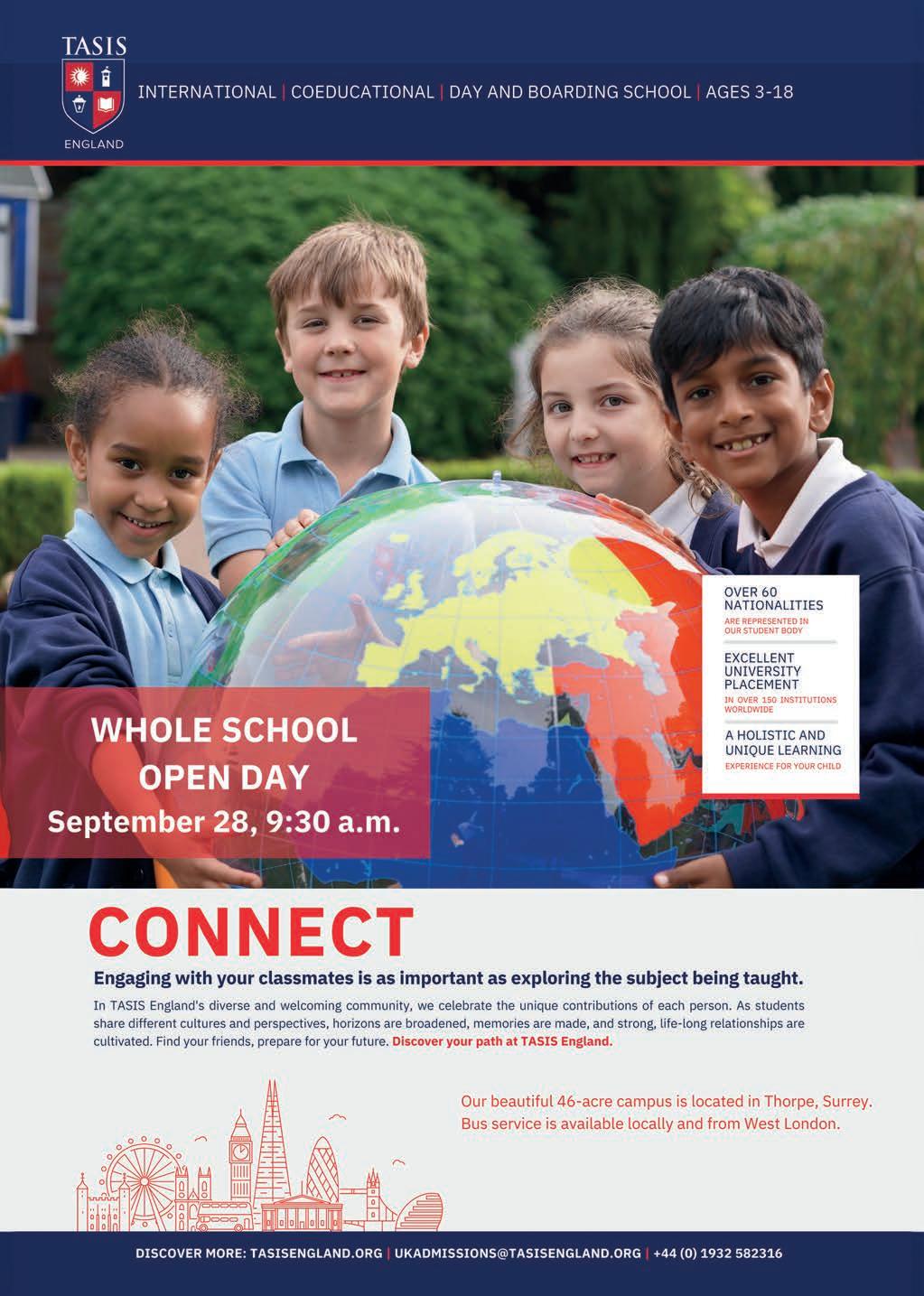 TASIS

ENGLAND

INTERNATIONAL | COEDUCATIONAL | DAY AND BOARDING SCHOOL | AGES 3-18

OVER 60 NATIONALITIES
ARE REPRESENTED IN OUR STUDENT BODY

EXCELLENT UNIVERSITY PLACEMENT
IN OVER 150 INSTITUTIONS WORLDWIDE

A HOLISTIC AND UNIQUE LEARNING
EXPERIENCE FOR YOUR CHILD

WHOLE SCHOOL OPEN DAY
September 28, 9:30 a.m.

CONNECT

Engaging with your classmates is as important as exploring the subject being taught.

In TASIS England's diverse and welcoming community, we celebrate the unique contributions of each person. As students share different cultures and perspectives, horizons are broadened, memories are made, and strong, life-long relationships are cultivated. Find your friends, prepare for your future. Discover your path at TASIS England.

Our beautiful 46-acre campus is located in Thorpe, Surrey. Bus service is available locally and from West London.

DISCOVER MORE: TASISENGLAND.ORG | UKADMISSIONS@TASISENGLAND.ORG | +44 (0) 1932 582316